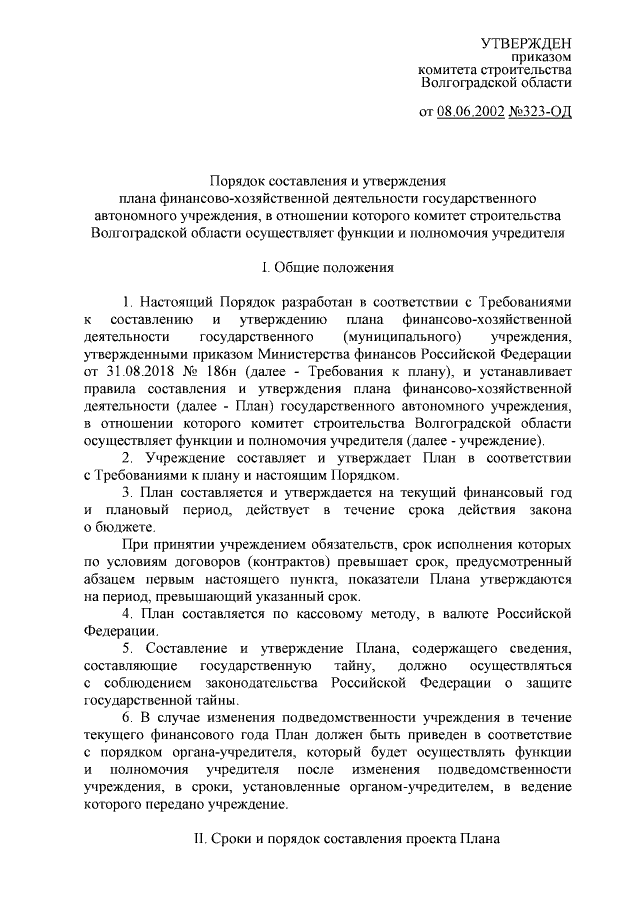 УТВЕРЖДЕН
приказом
комитета строительства
Волгоградской области

от 08.06.2002 №323-ОД

Порядок составления и утверждения
плана финансово-хозяйственной деятельности государственного
автономного учреждения, в отношении которого комитет строительства
Волгоградской области осуществляет функции и полномочия учредителя

I. Общие положения

1. Настоящий Порядок разработан в соответствии с Требованиями к составлению и утверждению плана финансово-хозяйственной деятельности государственного (муниципального) учреждения, утвержденными приказом Министерства финансов Российской Федерации от 31.08.2018 № 186н (далее - Требования к плану), и устанавливает правила составления и утверждения плана финансово-хозяйственной деятельности (далее - План) государственного автономного учреждения, в отношении которого комитет строительства Волгоградской области осуществляет функции и полномочия учредителя (далее - учреждение).

2. Учреждение составляет и утверждает План в соответствии с Требованиями к плану и настоящим Порядком.

3. План составляется и утверждается на текущий финансовый год и плановый период, действует в течение срока действия закона о бюджете.

При принятии учреждением обязательств, срок исполнения которых по условиям договоров (контрактов) превышает срок, предусмотренный абзацем первым настоящего пункта, показатели Плана утверждаются на период, превышающий указанный срок.

4. План составляется по кассовому методу, в валюте Российской Федерации.

5. Составление и утверждение Плана, содержащего сведения, составляющие государственную тайну, должно осуществляться с соблюдением законодательства Российской Федерации о защите государственной тайны.

6. В случае изменения подведомственности учреждения в течение текущего финансового года План должен быть приведен в соответствие с порядком органа-учредителя, который будет осуществлять функции и полномочия учредителя после изменения подведомственности учреждения, в сроки, установленные органом-учредителем, в ведение которого передано учреждение.

II. Сроки и порядок составления проекта Плана